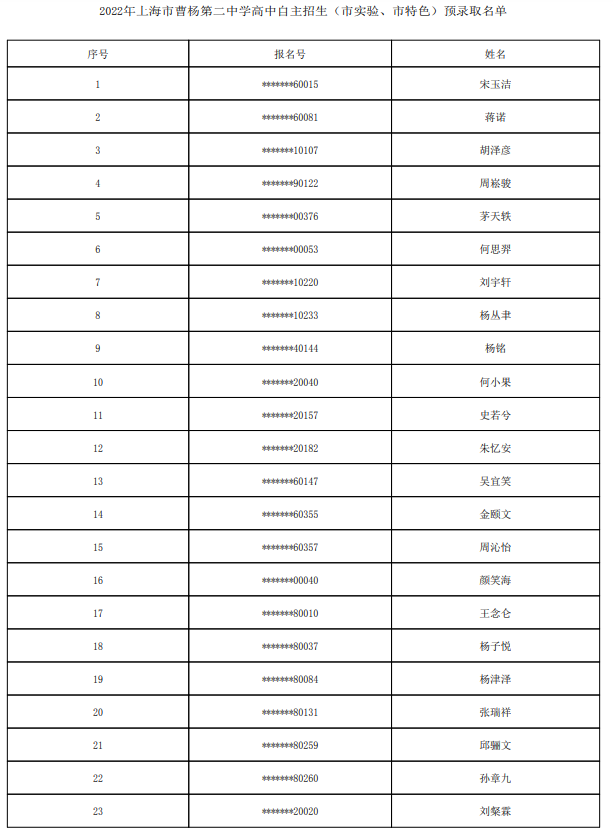 2022年上海市曹杨第二中学高中自主招生（市实验、市特色）预录取名单

| 序号 | 报名号 | 姓名 |
|---|---|---|
| 1 | \*\*\*\*\*\*\*60015 | 宋玉洁 |
| 2 | \*\*\*\*\*\*\*60081 | 蒋诺 |
| 3 | \*\*\*\*\*\*\*10107 | 胡泽彦 |
| 4 | \*\*\*\*\*\*\*90122 | 周崧骏 |
| 5 | \*\*\*\*\*\*\*00376 | 茅天轶 |
| 6 | \*\*\*\*\*\*\*00053 | 何思羿 |
| 7 | \*\*\*\*\*\*\*10220 | 刘宇轩 |
| 8 | \*\*\*\*\*\*\*10233 | 杨丛聿 |
| 9 | \*\*\*\*\*\*\*40144 | 杨铭 |
| 10 | \*\*\*\*\*\*\*20040 | 何小果 |
| 11 | \*\*\*\*\*\*\*20157 | 史若兮 |
| 12 | \*\*\*\*\*\*\*20182 | 朱忆安 |
| 13 | \*\*\*\*\*\*\*60147 | 吴宜笑 |
| 14 | \*\*\*\*\*\*\*60355 | 金颐文 |
| 15 | \*\*\*\*\*\*\*60357 | 周沁怡 |
| 16 | \*\*\*\*\*\*\*00040 | 颜笑海 |
| 17 | \*\*\*\*\*\*\*80010 | 王念仑 |
| 18 | \*\*\*\*\*\*\*80037 | 杨子悦 |
| 19 | \*\*\*\*\*\*\*80084 | 杨津泽 |
| 20 | \*\*\*\*\*\*\*80131 | 张瑞祥 |
| 21 | \*\*\*\*\*\*\*80259 | 邱骊文 |
| 22 | \*\*\*\*\*\*\*80260 | 孙章九 |
| 23 | \*\*\*\*\*\*\*20020 | 刘粲霖 |